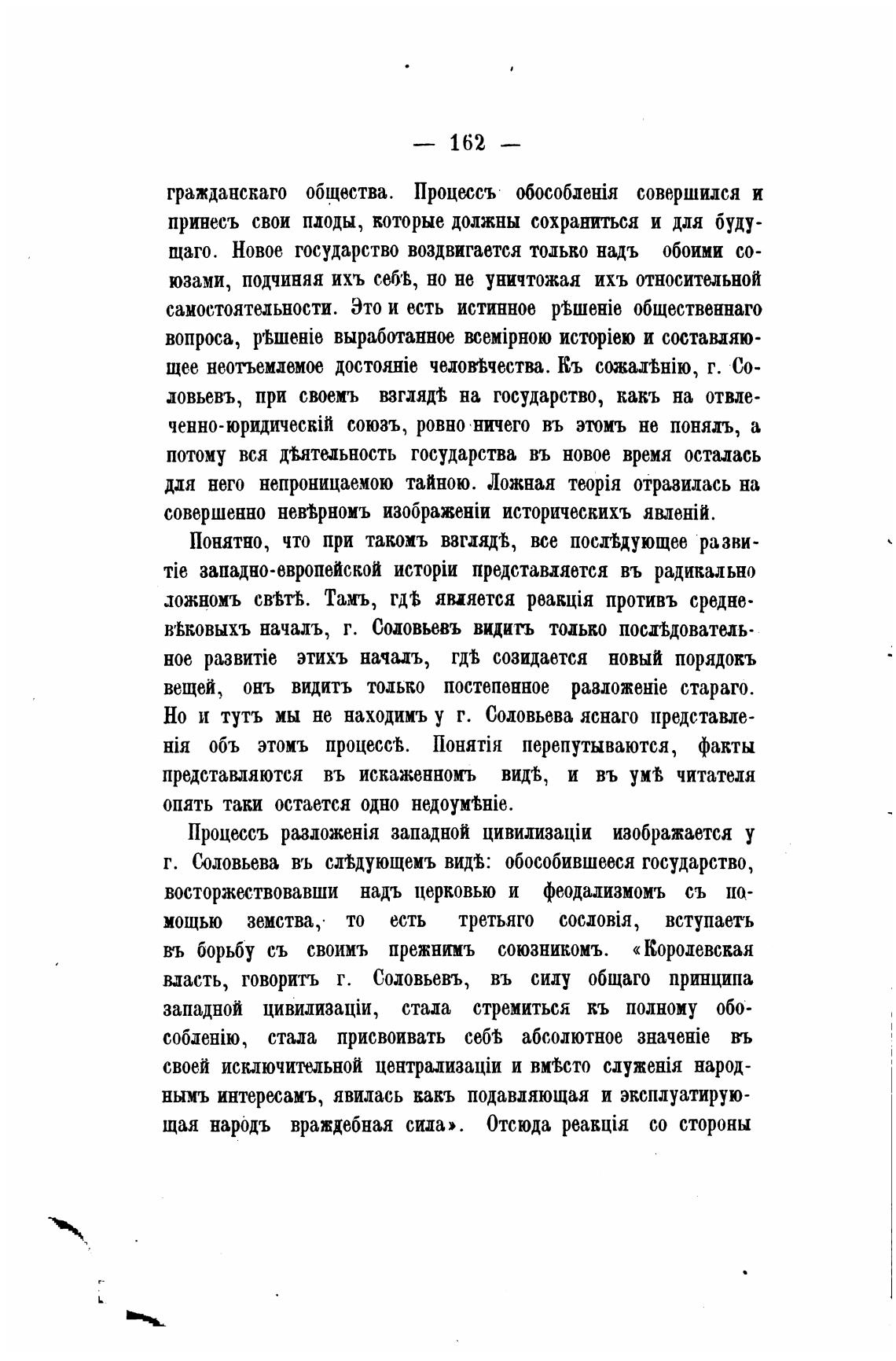 — 162 —

гражданскаго общества. Процессъ обособленія совершился и принесъ свои плоды, которые должны сохраниться и для будущаго. Новое государство воздвигается только надъ обоими союзами, подчиняя ихъ себѣ, но не уничтожая ихъ относительной самостоятельности. Это и есть истинное рѣшеніе общественнаго вопроса, рѣшеніе выработанное всемірною исторіею и составляющее неотъемлемое достояніе человѣчества. Къ сожалѣнію, г. Соловьевъ, при своемъ взглядѣ на государство, какъ на отвлеченно-юридическій союзъ, ровно ничего въ этомъ не понялъ, а потому вся дѣятельность государства въ новое время осталась для него непроницаемою тайною. Ложная теорія отразилась на совершенно невѣрномъ изображеніи историческихъ явленій.

Понятно, что при такомъ взглядѣ, все послѣдующее развитіе западно-европейской исторіи представляется въ радикально ложномъ свѣтѣ. Тамъ, гдѣ является реакція противъ средневѣковыхъ началъ, г. Соловьевъ видитъ только послѣдовательное развитіе этихъ началъ, гдѣ созидается новый порядокъ вещей, онъ видитъ только постепенное разложеніе стараго. Но и тутъ мы не находимъ у г. Соловьева яснаго представленія объ этомъ процессѣ. Понятія перепутываются, факты представляются въ искаженномъ видѣ, и въ умѣ читателя опять таки остается одно недоумѣніе.

Процессъ разложенія западной цивилизаціи изображается у г. Соловьева въ слѣдующемъ видѣ: обособившееся государство, восторжествовавши надъ церковью и феодализмомъ съ помощью земства, то есть третьяго сословія, вступаетъ въ борьбу съ своимъ прежнимъ союзникомъ. «Королевская власть, говоритъ г. Соловьевъ, въ силу общаго принципа западной цивилизаціи, стала стремиться къ полному обособленію, стала присвоивать себѣ абсолютное значеніе въ своей исключительной централизаціи и вмѣсто служенія народнымъ интересамъ, явилась какъ подавляющая и эксплуатирующая народъ враждебная сила». Отсюда реакція со стороны